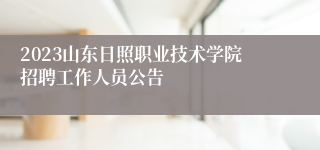 2023山东日照职业技术学院招聘工作人员公告